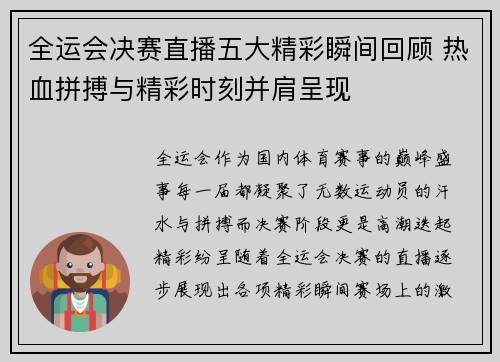 全运会决赛直播五大精彩瞬间回顾 热血拼搏与精彩时刻并肩呈现

全运会作为国内体育赛事的巅峰盛事每一届都凝聚了无数运动员的汗水与拼搏而决赛阶段更是高潮迭起精彩纷呈随着全运会决赛的直播逐步展现出各项精彩瞬间赛场上的激